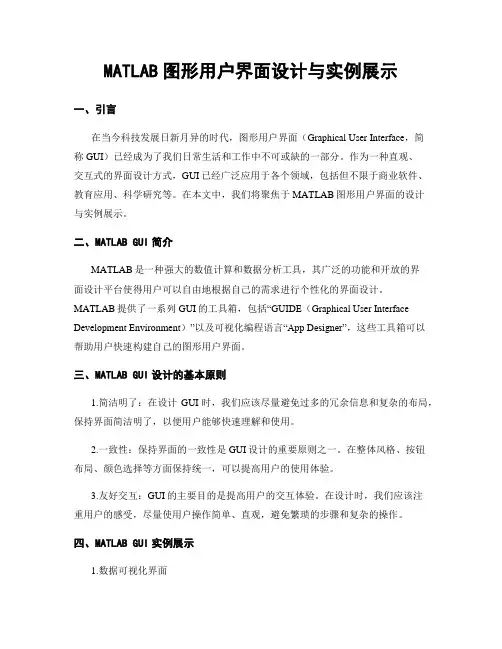 MATLAB 图形用户界面设计与实例展示

一、引言

在当今科技发展日新月异的时代，图形用户界面（Graphical User Interface，简称 GUI）已经成为了我们日常生活和工作中不可或缺的一部分。作为一种直观、交互式的界面设计方式，GUI 已经广泛应用于各个领域，包括但不限于商业软件、教育应用、科学研究等。在本文中，我们将聚焦于 MATLAB 图形用户界面的设计与实例展示。

二、MATLAB GUI 简介

MATLAB 是一种强大的数值计算和数据分析工具，其广泛的功能和开放的界面设计平台使得用户可以自由地根据自己的需求进行个性化的界面设计。MATLAB 提供了一系列 GUI 的工具箱，包括“GUIDE（Graphical User Interface Development Environment）”以及可视化编程语言“App Designer”，这些工具箱可以帮助用户快速构建自己的图形用户界面。

三、MATLAB GUI 设计的基本原则

1.简洁明了：在设计 GUI 时，我们应该尽量避免过多的冗余信息和复杂的布局，保持界面简洁明了，以便用户能够快速理解和使用。

2.一致性：保持界面的一致性是 GUI 设计的重要原则之一。在整体风格、按钮布局、颜色选择等方面保持统一，可以提高用户的使用体验。

3.友好交互：GUI 的主要目的是提高用户的交互体验。在设计时，我们应该注重用户的感受，尽量使用户操作简单、直观，避免繁琐的步骤和复杂的操作。

四、MATLAB GUI 实例展示

1.数据可视化界面